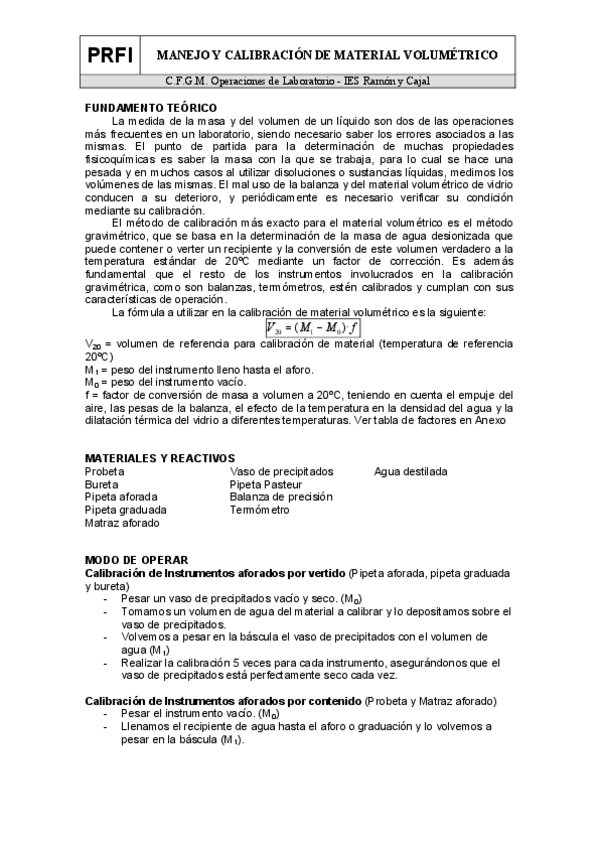 PRFI

MANEJO Y CALIBRACIÓN DE MATERIAL VOLUMÉTRICO

C.F.G.M. Operaciones de Laboratorio - IES Ramón y Cajal

FUNDAMENTO TEÓRICO

La medida de la masa y del volumen de un líquido son dos de las operaciones más frecuentes en un laboratorio, siendo necesario saber los errores asociados a las mismas. El punto de partida para la determinación de muchas propiedades fisicoquímicas es saber la masa con la que se trabaja, para lo cual se hace una pesada y en muchos casos al utilizar disoluciones o sustancias líquidas, medimos los volúmenes de las mismas. El mal uso de la balanza y del material volumétrico de vidrio conducen a su deterioro, y periódicamente es necesario verificar su condición mediante su calibración.

El método de calibración más exacto para el material volumétrico es el método gravimétrico, que se basa en la determinación de la masa de agua desionizada que puede contener o verter un recipiente y la conversión de este volumen verdadero a la temperatura estándar de 20ºC mediante un factor de corrección. Es además fundamental que el resto de los instrumentos involucrados en la calibración gravimétrica, como son balanzas, termómetros, estén calibrados y cumplan con sus características de operación.

La fórmula a utilizar en la calibración de material volumétrico es la siguiente:

$V_{20} = (M_1 - M_0) \cdot f$

$V_{20}$ = volumen de referencia para calibración de material (temperatura de referencia 20ºC)
$M_1$ = peso del instrumento lleno hasta el aforo.
$M_0$ = peso del instrumento vacío.
f = factor de conversión de masa a volumen a 20ºC, teniendo en cuenta el empuje del aire, las pesas de la balanza, el efecto de la temperatura en la densidad del agua y la dilatación térmica del vidrio a diferentes temperaturas. Ver tabla de factores en Anexo

MATERIALES Y REACTIVOS

Probeta
Bureta
Pipeta aforada
Pipeta graduada
Matraz aforado

Vaso de precipitados
Pipeta Pasteur
Balanza de precisión
Termómetro

Agua destilada

MODO DE OPERAR

Calibración de Instrumentos aforados por vertido (Pipeta aforada, pipeta graduada y bureta)
- Pesar un vaso de precipitados vacío y seco. ($M_0$)
- Tomamos un volumen de agua del material a calibrar y lo depositamos sobre el vaso de precipitados.
- Volvemos a pesar en la báscula el vaso de precipitados con el volumen de agua ($M_1$)
- Realizar la calibración 5 veces para cada instrumento, asegurándonos que el vaso de precipitados está perfectamente seco cada vez.

Calibración de Instrumentos aforados por contenido (Probeta y Matraz aforado)
- Pesar el instrumento vacío. ($M_0$)
- Llenamos el recipiente de agua hasta el aforo o graduación y lo volvemos a pesar en la báscula ($M_1$).